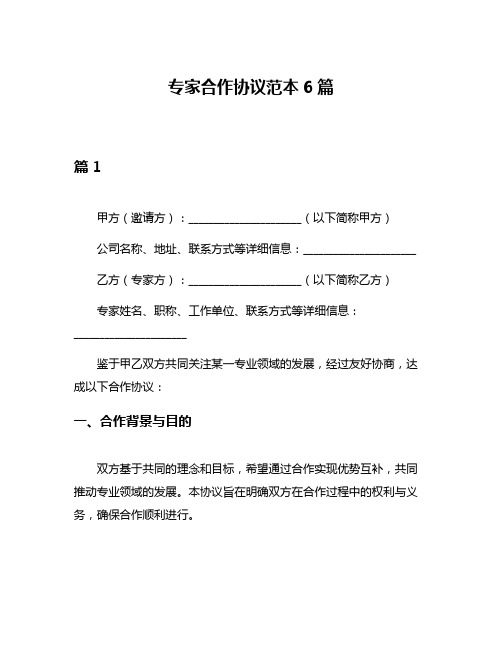 专家合作协议范本 6 篇

篇 1

甲方（邀请方）：____________________（以下简称甲方）

公司名称、地址、联系方式等详细信息：____________________

乙方（专家方）：____________________（以下简称乙方）

专家姓名、职称、工作单位、联系方式等详细信息：____________________

鉴于甲乙双方共同关注某一专业领域的发展，经过友好协商，达成以下合作协议：

一、合作背景与目的

双方基于共同的理念和目标，希望通过合作实现优势互补，共同推动专业领域的发展。本协议旨在明确双方在合作过程中的权利与义务，确保合作顺利进行。